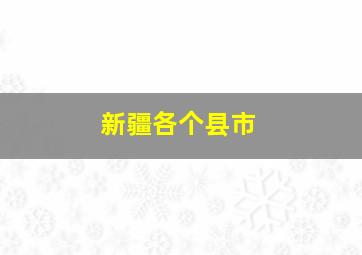 新疆各个县市